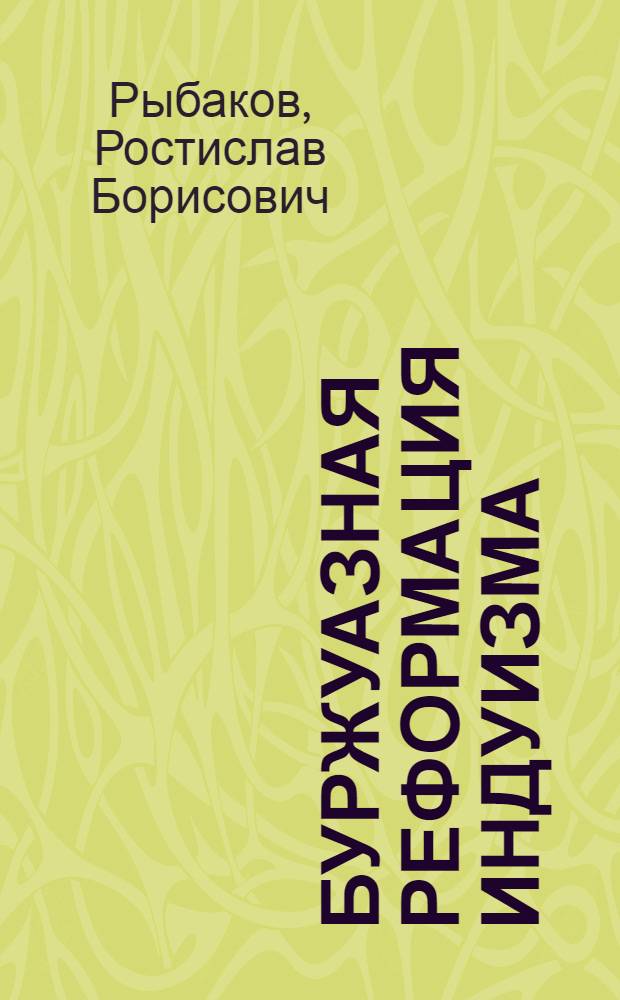 Рыбаков, Ростислав Борисович

БУРЖУАЗНАЯ РЕФОРМАЦИЯ ИНДУИЗМА